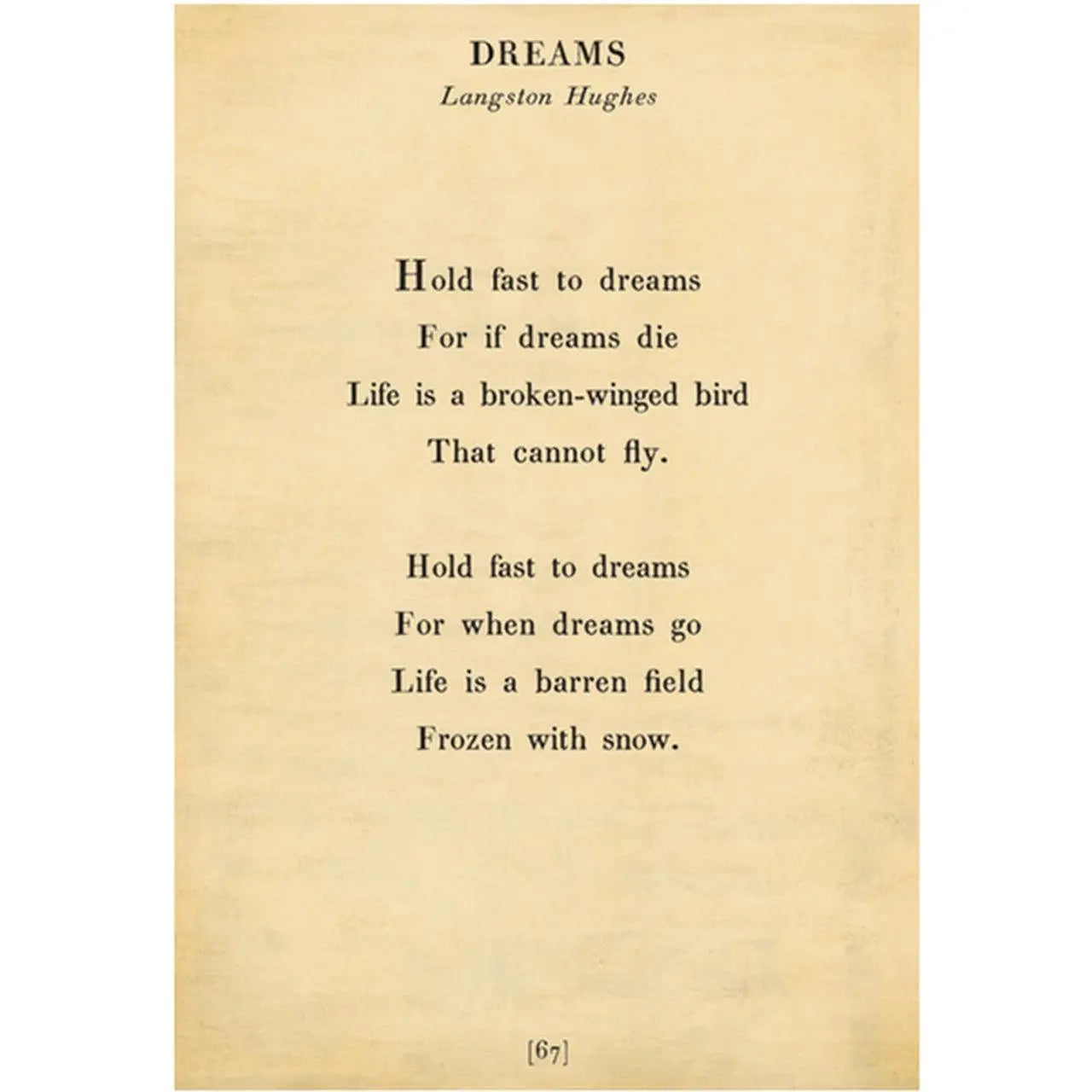 DREAMS
Langston Hughes

Hold fast to dreams
For if dreams die
Life is a broken-winged bird
That cannot fly.

Hold fast to dreams
For when dreams go
Life is a barren field
Frozen with snow.

[67]